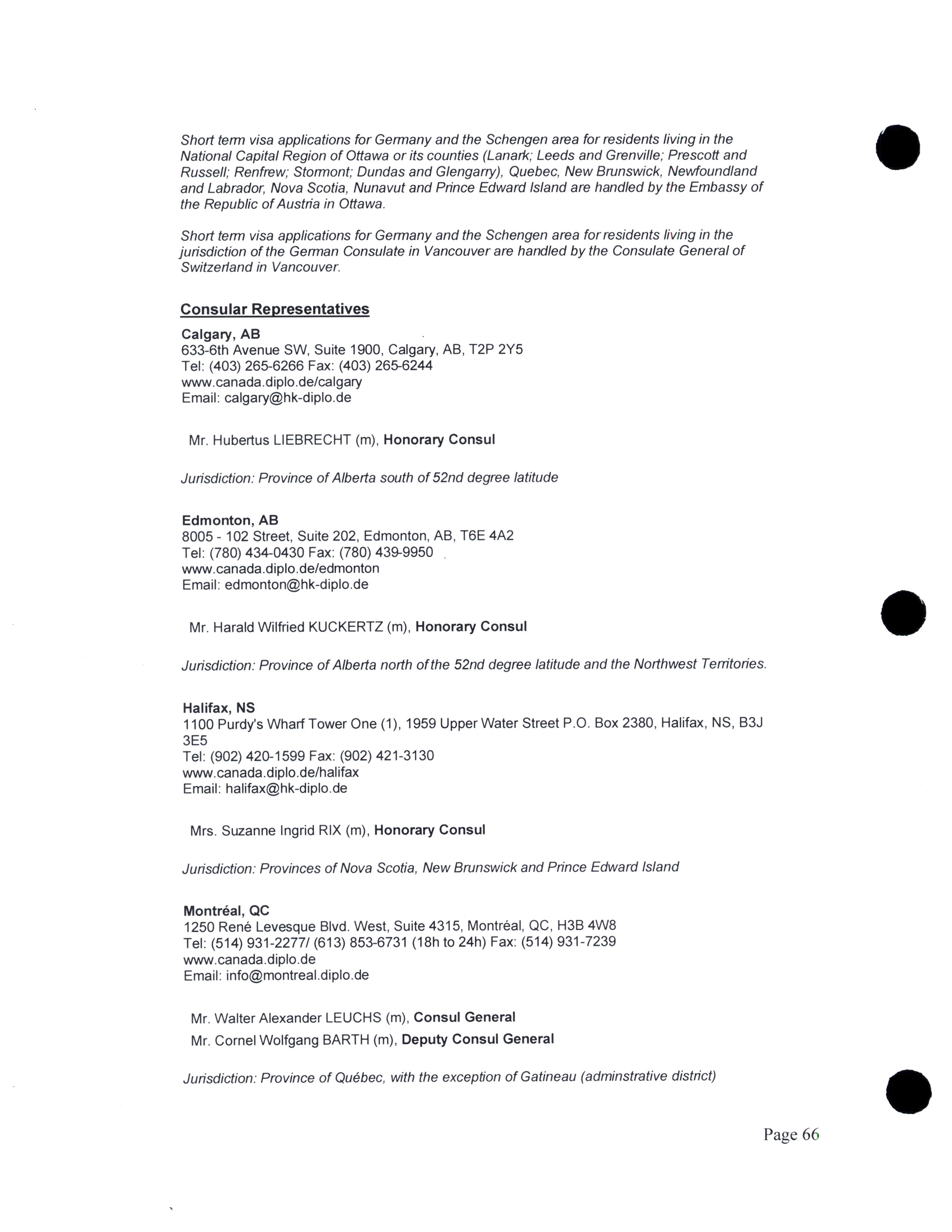 Short term visa applications for Germany and the Schengen area for residents living in the National Capital Region of Ottawa or its counties (Lanark; Leeds and Grenville; Prescott and Russell; Renfrew; Stormont; Dundas and Glengarry), Quebec, New Brunswick, Newfoundland and Labrador, Nova Scotia, Nunavut and Prince Edward Island are handled by the Embassy of the Republic of Austria in Ottawa.

Short term visa applications for Germany and the Schengen area for residents living in the jurisdiction of the German Consulate in Vancouver are handled by the Consulate General of Switzerland in Vancouver.

Consular Representatives

Calgary, AB
633-6th Avenue SW, Suite 1900, Calgary, AB, T2P 2Y5
Tel: (403) 265-6266 Fax: (403) 265-6244
www.canada.diplo.de/calgary
Email: calgary@hk-diplo.de

Mr. Hubertus LIEBRECHT (m), Honorary Consul

Jurisdiction: Province of Alberta south of 52nd degree latitude

Edmonton, AB
8005 - 102 Street, Suite 202, Edmonton, AB, T6E 4A2
Tel: (780) 434-0430 Fax: (780) 439-9950
www.canada.diplo.de/edmonton
Email: edmonton@hk-diplo.de

Mr. Harald Wilfried KUCKERTZ (m), Honorary Consul

Jurisdiction: Province of Alberta north of the 52nd degree latitude and the Northwest Territories.

Halifax, NS
1100 Purdy's Wharf Tower One (1), 1959 Upper Water Street P.O. Box 2380, Halifax, NS, B3J 3E5
Tel: (902) 420-1599 Fax: (902) 421-3130
www.canada.diplo.de/halifax
Email: halifax@hk-diplo.de

Mrs. Suzanne Ingrid RIX (m), Honorary Consul

Jurisdiction: Provinces of Nova Scotia, New Brunswick and Prince Edward Island

Montréal, QC
1250 René Levesque Blvd. West, Suite 4315, Montréal, QC, H3B 4W8
Tel: (514) 931-2277/ (613) 853-6731 (18h to 24h) Fax: (514) 931-7239
www.canada.diplo.de
Email: info@montreal.diplo.de

Mr. Walter Alexander LEUCHS (m), Consul General
Mr. Cornel Wolfgang BARTH (m), Deputy Consul General

Jurisdiction: Province of Québec, with the exception of Gatineau (adminstrative district)

Page 66